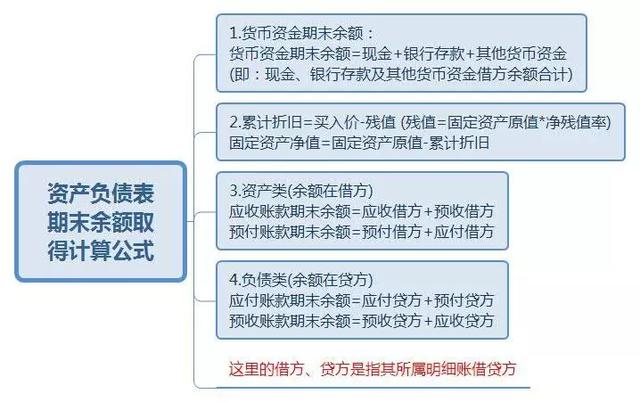 资产负债表期末余额取得计算公式

1.货币资金期末余额：
货币资金期末余额=现金+银行存款+其他货币资金
(即：现金、银行存款及其他货币资金借方余额合计)

2.累计折旧=买入价-残值 (残值=固定资产原值*净残值率)
固定资产净值=固定资产原值-累计折旧

3.资产类(余额在借方)
应收账款期末余额=应收借方+预收借方
预付账款期末余额=预付借方+应付借方

4.负债类(余额在贷方)
应付账款期末余额=应付贷方+预付贷方
预收账款期末余额=预收贷方+应收贷方

这里的借方、贷方是指其所属明细账借贷方